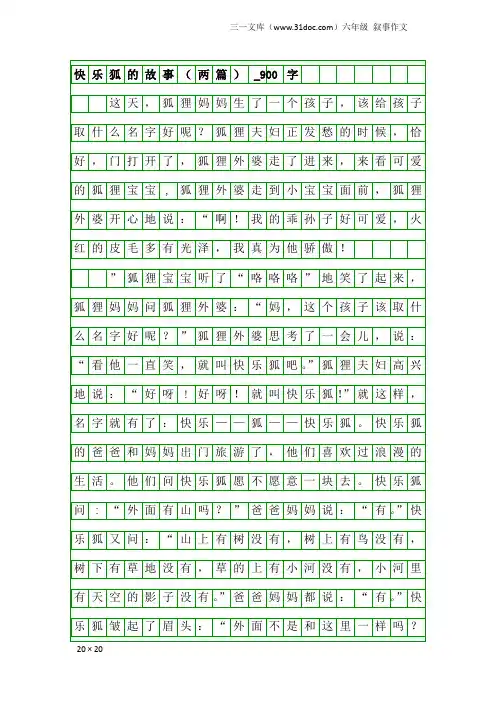 三一文库（www.31doc.com）六年级 叙事作文

快乐狐的故事（两篇）_900字

这天，狐狸妈妈生了一个孩子，该给孩子取什么名字好呢？狐狸夫妇正发愁的时候，恰好，门打开了，狐狸外婆走了进来，来看可爱的狐狸宝宝，狐狸外婆走到小宝宝面前，狐狸外婆开心地说：“啊！我的乖孙子好可爱，火红的皮毛多有光泽，我真为他骄傲！

”狐狸宝宝听了“咯咯咯”地笑了起来，狐狸妈妈问狐狸外婆：“妈，这个孩子该取什么名字好呢？”狐狸外婆思考了一会儿，说：“看他一直笑，就叫快乐狐吧。”狐狸夫妇高兴地说：“好呀！好呀！就叫快乐狐！”就这样，名字就有了：快乐——狐——快乐狐。快乐狐的爸爸和妈妈出门旅游了，他们喜欢过浪漫的生活。他们问快乐狐愿不愿意一块去。快乐狐问：“外面有山吗？”爸爸妈妈说：“有。”快乐狐又问：“山上有树没有，树上有鸟没有，树下有草地没有，草的上有小河没有，小河里有天空的影子没有。”爸爸妈妈都说：“有。”快乐狐皱起了眉头：“外面不是和这里一样吗？

20×20